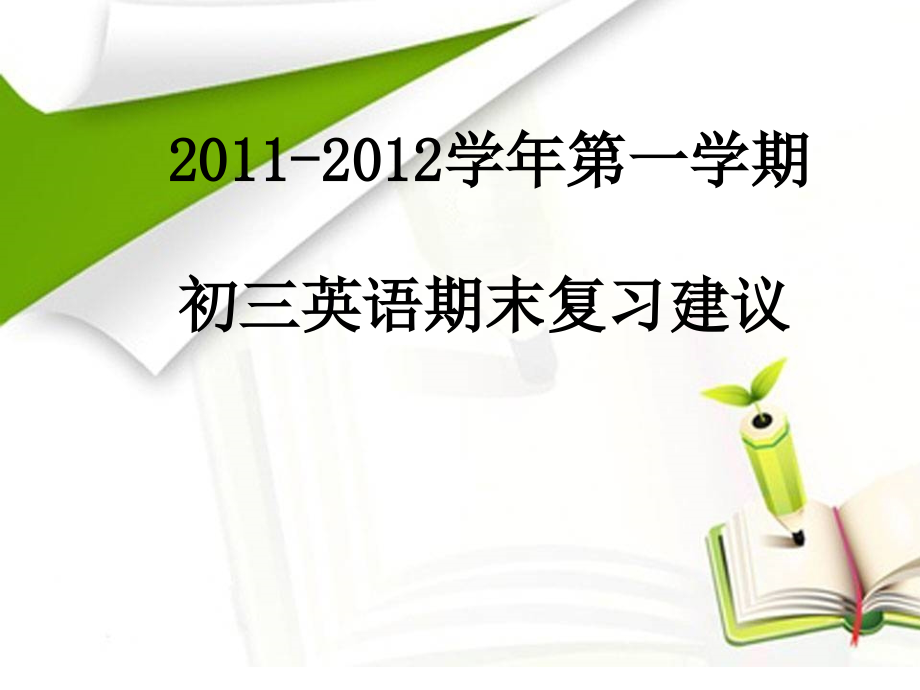 2011-2012学年第一学期

初三英语期末复习建议